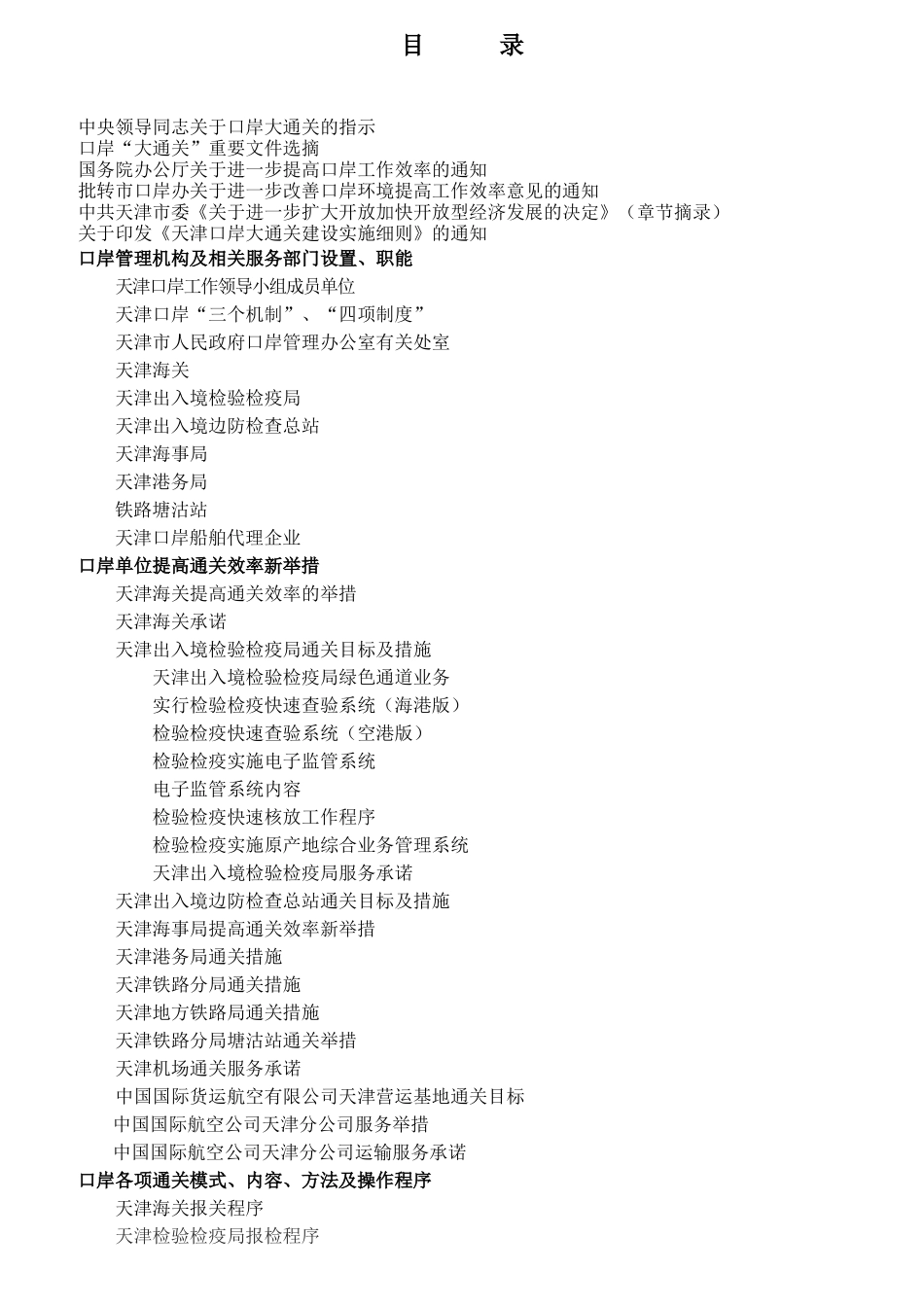 目　　录

中央领导同志关于口岸大通关的指示
口岸“大通关”重要文件选摘
国务院办公厅关于进一步提高口岸工作效率的通知
批转市口岸办关于进一步改善口岸环境提高工作效率意见的通知
中共天津市委《关于进一步扩大开放加快开放型经济发展的决定》（章节摘录）
关于印发《天津口岸大通关建设实施细则》的通知
口岸管理机构及相关服务部门设置、职能
天津口岸工作领导小组成员单位
天津口岸“三个机制”、“四项制度”
天津市人民政府口岸管理办公室有关处室
天津海关
天津出入境检验检疫局
天津出入境边防检查总站
天津海事局
天津港务局
铁路塘沽站
天津口岸船舶代理企业
口岸单位提高通关效率新举措
天津海关提高通关效率的举措
天津海关承诺
天津出入境检验检疫局通关目标及措施
天津出入境检验检疫局绿色通道业务
实行检验检疫快速查验系统（海港版）
检验检疫快速查验系统（空港版）
检验检疫实施电子监管系统
电子监管系统内容
检验检疫快速核放工作程序
检验检疫实施原产地综合业务管理系统
天津出入境检验检疫局服务承诺
天津出入境边防检查总站通关目标及措施
天津海事局提高通关效率新举措
天津港务局通关措施
天津铁路分局通关措施
天津地方铁路局通关措施
天津铁路分局塘沽站通关举措
天津机场通关服务承诺
中国国际货运航空有限公司天津营运基地通关目标
中国国际航空公司天津分公司服务举措
中国国际航空公司天津分公司运输服务承诺
口岸各项通关模式、内容、方法及操作程序
天津海关报关程序
天津检验检疫局报检程序